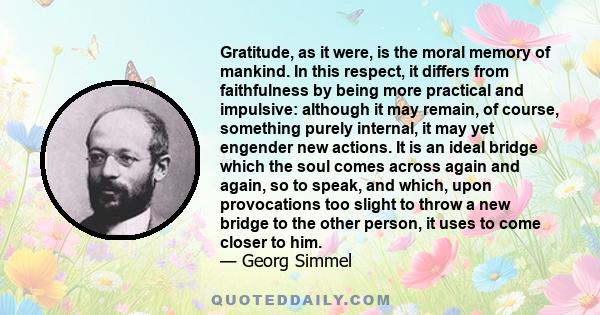 Gratitude, as it were, is the moral memory of mankind. In this respect, it differs from faithfulness by being more practical and impulsive: although it may remain, of course, something purely internal, it may yet engender new actions. It is an ideal bridge which the soul comes across again and again, so to speak, and which, upon provocations too slight to throw a new bridge to the other person, it uses to come closer to him.
— Georg Simmel

QUOTEDDAILY.COM